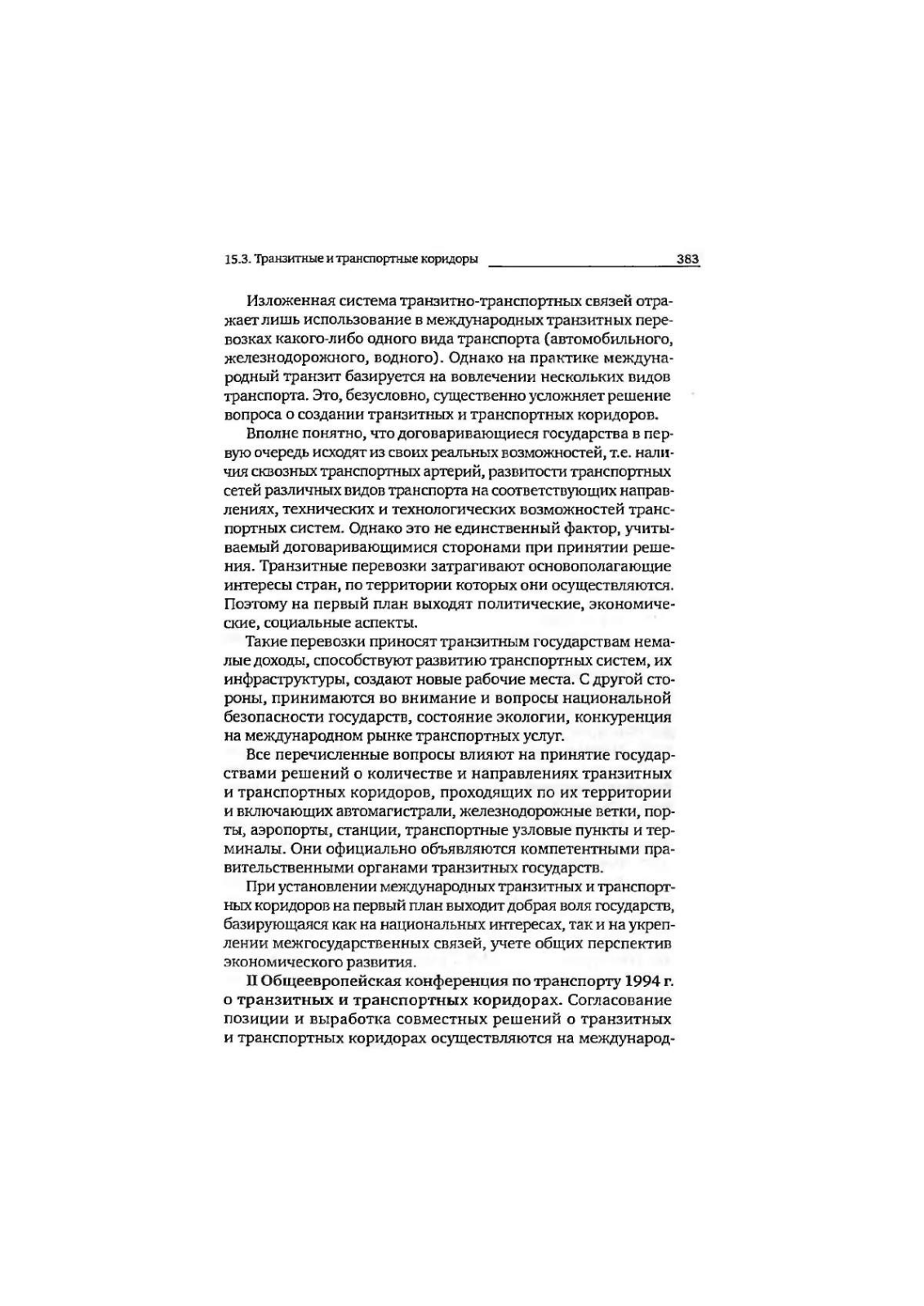 15.3. Транзитные и транспортные коридоры 383

Изложенная система транзитно-транспортных связей отражает лишь использование в международных транзитных перевозках какого-либо одного вида транспорта (автомобильного, железнодорожного, водного). Однако на практике международный транзит базируется на вовлечении нескольких видов транспорта. Это, безусловно, существенно усложняет решение вопроса о создании транзитных и транспортных коридоров.

Вполне понятно, что договаривающиеся государства в первую очередь исходят из своих реальных возможностей, т.е. наличия сквозных транспортных артерий, развитости транспортных сетей различных видов транспорта на соответствующих направлениях, технических и технологических возможностей транспортных систем. Однако это не единственный фактор, учитываемый договаривающимися сторонами при принятии решения. Транзитные перевозки затрагивают основополагающие интересы стран, по территории которых они осуществляются. Поэтому на первый план выходят политические, экономические, социальные аспекты.

Такие перевозки приносят транзитным государствам немалые доходы, способствуют развитию транспортных систем, их инфраструктуры, создают новые рабочие места. С другой стороны, принимаются во внимание и вопросы национальной безопасности государств, состояние экологии, конкуренция на международном рынке транспортных услуг.

Все перечисленные вопросы влияют на принятие государствами решений о количестве и направлениях транзитных и транспортных коридоров, проходящих по их территории и включающих автомагистрали, железнодорожные ветки, порты, аэропорты, станции, транспортные узловые пункты и терминалы. Они официально объявляются компетентными правительственными органами транзитных государств.

При установлении международных транзитных и транспортных коридоров на первый план выходит добрая воля государств, базирующаяся как на национальных интересах, так и на укреплении межгосударственных связей, учете общих перспектив экономического развития.

II Общеевропейская конференция по транспорту 1994 г. о транзитных и транспортных коридорах. Согласование позиции и выработка совместных решений о транзитных и транспортных коридорах осуществляются на международ-